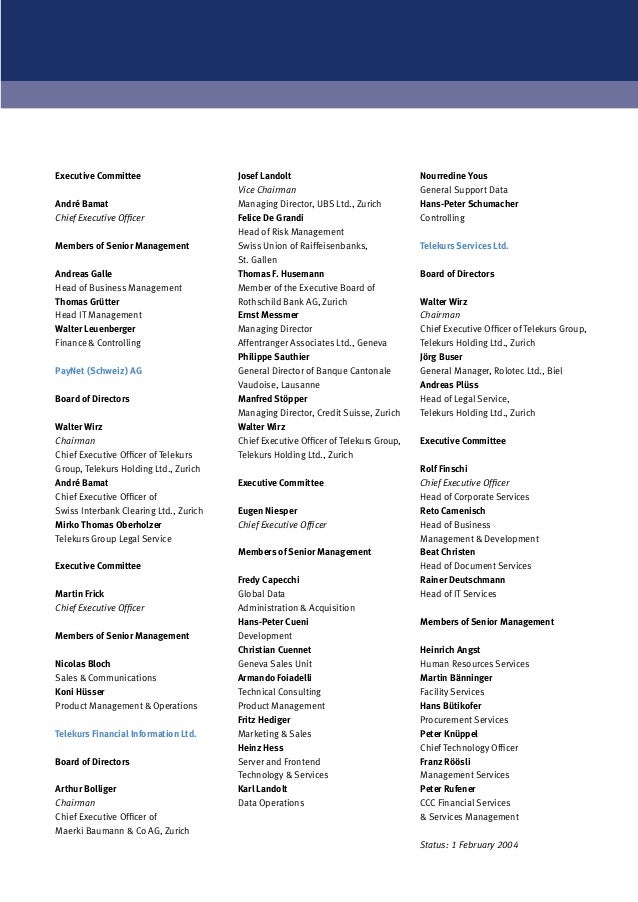 Executive Committee

André Bamat
Chief Executive Officer

Members of Senior Management

Andreas Galle
Head of Business Management
Thomas Grütter
Head IT Management
Walter Leuenberger
Finance & Controlling

PayNet (Schweiz) AG

Board of Directors

Walter Wirz
Chairman
Chief Executive Officer of Telekurs Group, Telekurs Holding Ltd., Zurich
André Bamat
Chief Executive Officer of Swiss Interbank Clearing Ltd., Zurich
Mirko Thomas Oberholzer
Telekurs Group Legal Service

Executive Committee

Martin Frick
Chief Executive Officer

Members of Senior Management

Nicolas Bloch
Sales & Communications
Koni Hüsser
Product Management & Operations

Telekurs Financial Information Ltd.

Board of Directors

Arthur Bolliger
Chairman
Chief Executive Officer of Maerki Baumann & Co AG, Zurich

Josef Landolt
Vice Chairman
Managing Director, UBS Ltd., Zurich
Felice De Grandi
Head of Risk Management
Swiss Union of Raiffeisenbanks, St. Gallen
Thomas F. Husemann
Member of the Executive Board of Rothschild Bank AG, Zurich
Ernst Messmer
Managing Director
Affentranger Associates Ltd., Geneva
Philippe Sauthier
General Director of Banque Cantonale Vaudoise, Lausanne
Manfred Stöpper
Managing Director, Credit Suisse, Zurich
Walter Wirz
Chief Executive Officer of Telekurs Group, Telekurs Holding Ltd., Zurich

Executive Committee

Eugen Niesper
Chief Executive Officer

Members of Senior Management

Fredy Capecchi
Global Data
Administration & Acquisition
Hans-Peter Cueni
Development
Christian Cuennet
Geneva Sales Unit
Armando Foiadelli
Technical Consulting
Product Management
Fritz Hediger
Marketing & Sales
Heinz Hess
Server and Frontend
Technology & Services
Karl Landolt
Data Operations

Nourredine Yous
General Support Data
Hans-Peter Schumacher
Controlling

Telekurs Services Ltd.

Board of Directors

Walter Wirz
Chairman
Chief Executive Officer of Telekurs Group, Telekurs Holding Ltd., Zurich
Jörg Buser
General Manager, Rolotec Ltd., Biel
Andreas Plüss
Head of Legal Service, Telekurs Holding Ltd., Zurich

Executive Committee

Rolf Finschi
Chief Executive Officer
Head of Corporate Services
Reto Camenisch
Head of Business
Management & Development
Beat Christen
Head of Document Services
Rainer Deutschmann
Head of IT Services

Members of Senior Management

Heinrich Angst
Human Resources Services
Martin Bänninger
Facility Services
Hans Bütikofer
Procurement Services
Peter Knüppel
Chief Technology Officer
Franz Röösli
Management Services
Peter Rufener
CCC Financial Services
& Services Management

Status: 1 February 2004